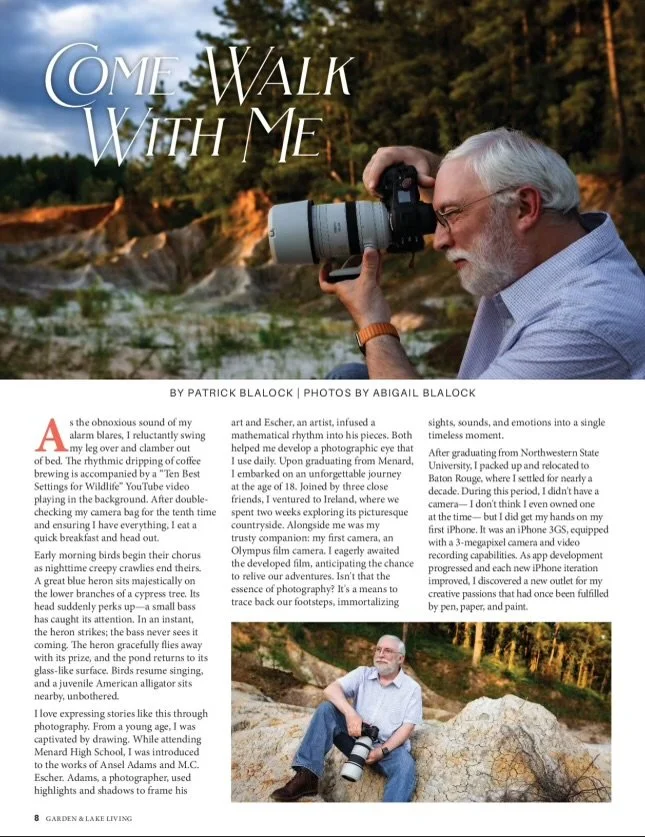 COME WALK WITH ME

BY PATRICK BLALOCK | PHOTOS BY ABIGAIL BLALOCK

As the obnoxious sound of my alarm blares, I reluctantly swing my leg over and clamber out of bed. The rhythmic dripping of coffee brewing is accompanied by a "Ten Best Settings for Wildlife" YouTube video playing in the background. After double-checking my camera bag for the tenth time and ensuring I have everything, I eat a quick breakfast and head out.

Early morning birds begin their chorus as nighttime creepy crawlies end theirs. A great blue heron sits majestically on the lower branches of a cypress tree. Its head suddenly perks up—a small bass has caught its attention. In an instant, the heron strikes; the bass never sees it coming. The heron gracefully flies away with its prize, and the pond returns to its glass-like surface. Birds resume singing, and a juvenile American alligator sits nearby, unbothered.

I love expressing stories like this through photography. From a young age, I was captivated by drawing. While attending Menard High School, I was introduced to the works of Ansel Adams and M.C. Escher. Adams, a photographer, used highlights and shadows to frame his art and Escher, an artist, infused a mathematical rhythm into his pieces. Both helped me develop a photographic eye that I use daily. Upon graduating from Menard, I embarked on an unforgettable journey at the age of 18. Joined by three close friends, I ventured to Ireland, where we spent two weeks exploring its picturesque countryside. Alongside me was my trusty companion: my first camera, an Olympus film camera. I eagerly awaited the developed film, anticipating the chance to relive our adventures. Isn't that the essence of photography? It's a means to trace back our footsteps, immortalizing sights, sounds, and emotions into a single timeless moment.

After graduating from Northwestern State University, I packed up and relocated to Baton Rouge, where I settled for nearly a decade. During this period, I didn't have a camera— I don't think I even owned one at the time— but I did get my hands on my first iPhone. It was an iPhone 3GS, equipped with a 3-megapixel camera and video recording capabilities. As app development progressed and each new iPhone iteration improved, I discovered a new outlet for my creative passions that had once been fulfilled by pen, paper, and paint.

8 GARDEN & LAKE LIVING